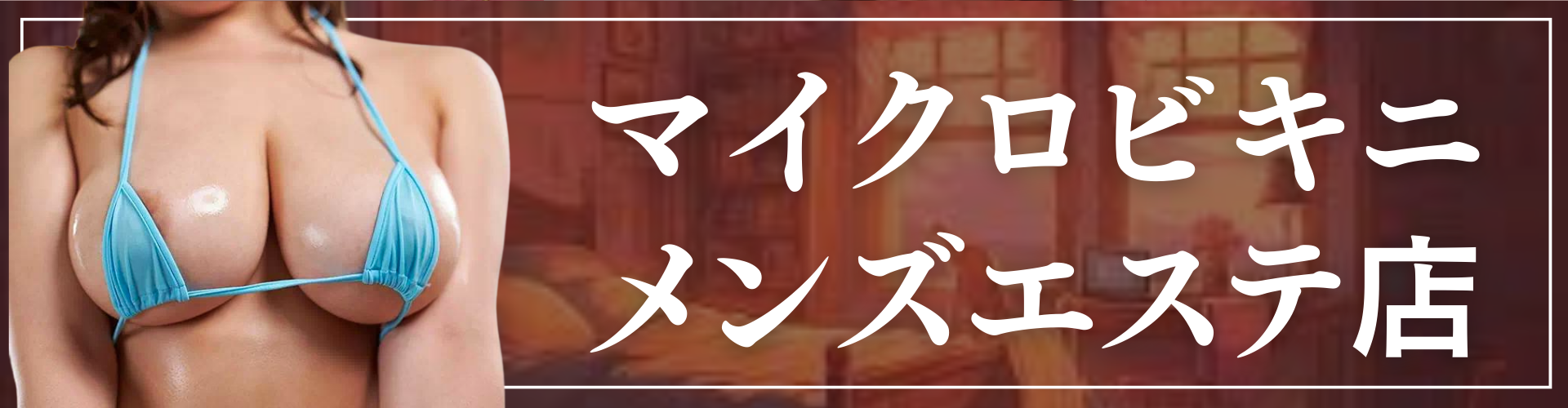 マイクロビキニ
メンズエステ店